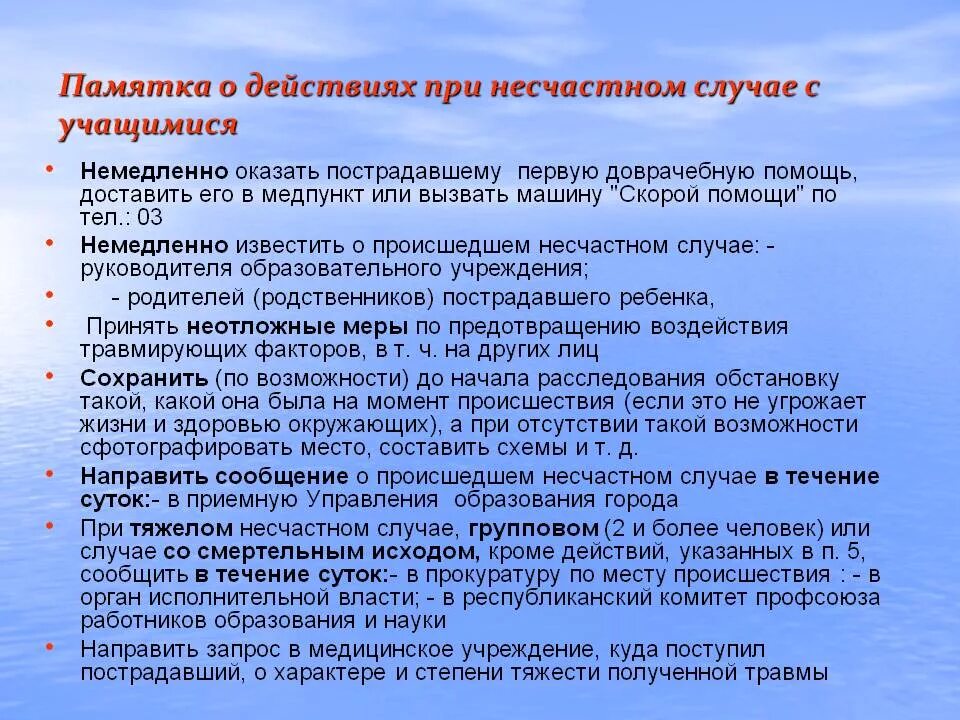 Памятка о действиях при несчастном случае с учащимися

• Немедленно оказать пострадавшему первую доврачебную помощь, доставить его в медпункт или вызвать машину "Скорой помощи" по тел.: 03
• Немедленно известить о происшедшем несчастном случае: - руководителя образовательного учреждения;
• - родителей (родственников) пострадавшего ребенка,
• Принять неотложные меры по предотвращению воздействия травмирующих факторов, в т. ч. на других лиц
• Сохранить (по возможности) до начала расследования обстановку такой, какой она была на момент происшествия (если это не угрожает жизни и здоровью окружающих), а при отсутствии такой возможности сфотографировать место, составить схемы и т. д.
• Направить сообщение о происшедшем несчастном случае в течение суток:- в приемную Управления образования города
• При тяжелом несчастном случае, групповом (2 и более человек) или случае со смертельным исходом, кроме действий, указанных в п. 5, сообщить в течение суток:- в прокуратуру по месту происшествия : - в орган исполнительной власти; - в республиканский комитет профсоюза работников образования и науки
• Направить запрос в медицинское учреждение, куда поступил пострадавший, о характере и степени тяжести полученной травмы